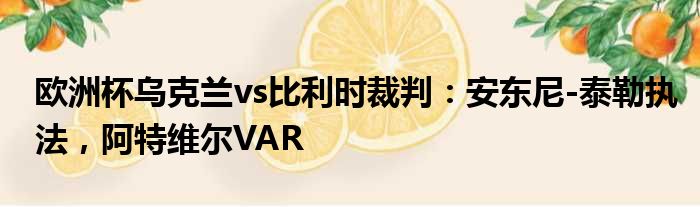 欧洲杯乌克兰vs比利时裁判：安东尼-泰勒执法，阿特维尔VAR